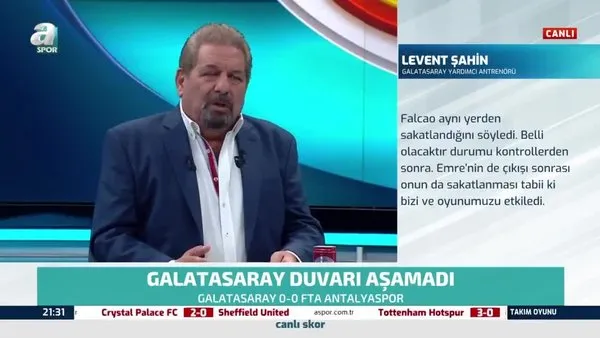 a SPOR

CANLI

LEVENT ŞAHİN
GALATASARAY YARDIMCI ANTRENÖRÜ

Falcao aynı yerden sakatlandığını söyledi. Belli olacaktır durumu kontrollerden sonra. Emre'nin de çıkışı sonrası onun da sakatlanması tabii ki bizi ve oyunumuzu etkiledi.

GALATASARAY DUVARI AŞAMADI
GALATASARAY 0-0 FTA ANTALYASPOR

21:31 Crystal Palace FC 2-0 Sheffield United aspor.com.tr Tottenham Hotspur 3-0 TAKIM OYUNU
canlı skor